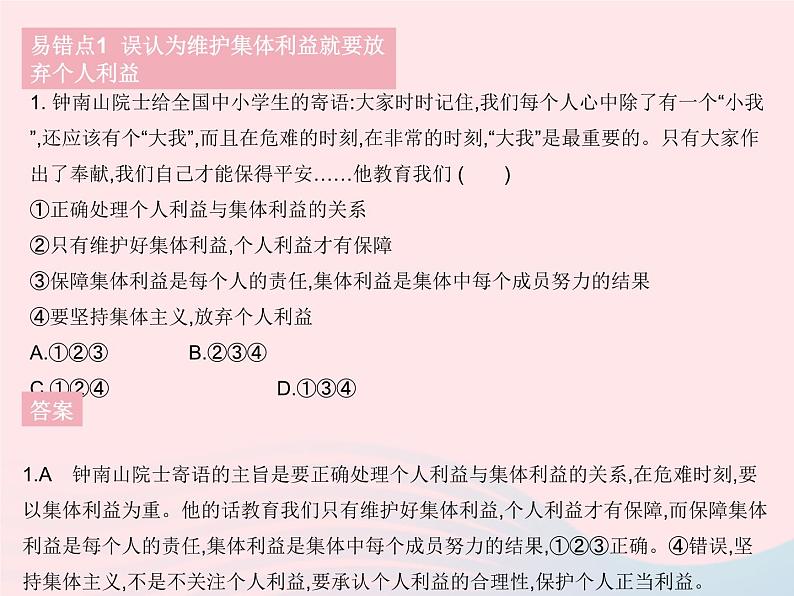 易错点1 误认为维护集体利益就要放弃个人利益

1. 钟南山院士给全国中小学生的寄语:大家时时记住,我们每个人心中除了有一个“小我”,还应该有个“大我”,而且在危难的时刻,在非常的时刻,“大我”是最重要的。只有大家作出了奉献,我们自己才能保得平安……他教育我们 (　　)

①正确处理个人利益与集体利益的关系

②只有维护好集体利益,个人利益才有保障

③保障集体利益是每个人的责任,集体利益是集体中每个成员努力的结果

④要坚持集体主义,放弃个人利益

A.①②③　　B.②③④

C.①②④　　D.①③④

答案

1.A　钟南山院士寄语的主旨是要正确处理个人利益与集体利益的关系,在危难时刻,要以集体利益为重。他的话教育我们只有维护好集体利益,个人利益才有保障,而保障集体利益是每个人的责任,集体利益是集体中每个成员努力的结果,①②③正确。④错误,坚持集体主义,不是不关注个人利益,要承认个人利益的合理性,保护个人正当利益。